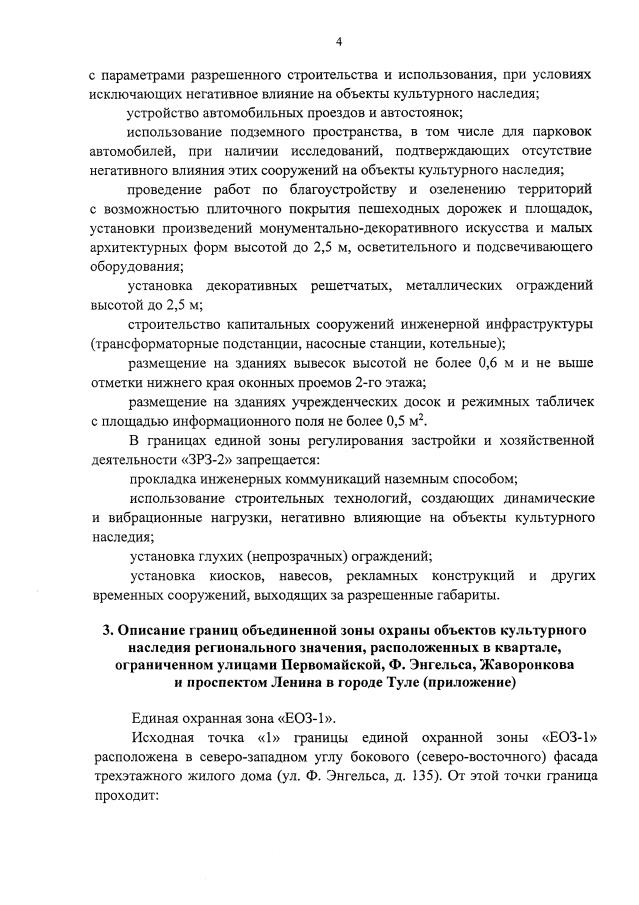 4

с параметрами разрешенного строительства и использования, при условиях исключающих негативное влияние на объекты культурного наследия;

устройство автомобильных проездов и автостоянок;

использование подземного пространства, в том числе для парковок автомобилей, при наличии исследований, подтверждающих отсутствие негативного влияния этих сооружений на объекты культурного наследия;

проведение работ по благоустройству и озеленению территорий с возможностью плиточного покрытия пешеходных дорожек и площадок, установки произведений монументально-декоративного искусства и малых архитектурных форм высотой до 2,5 м, осветительного и подсвечивающего оборудования;

установка декоративных решетчатых, металлических ограждений высотой до 2,5 м;

строительство капитальных сооружений инженерной инфраструктуры (трансформаторные подстанции, насосные станции, котельные);

размещение на зданиях вывесок высотой не более 0,6 м и не выше отметки нижнего края оконных проемов 2-го этажа;

размещение на зданиях учрежденческих досок и режимных табличек с площадью информационного поля не более 0,5 $м^2$.

В границах единой зоны регулирования застройки и хозяйственной деятельности «ЗРЗ-2» запрещается:

прокладка инженерных коммуникаций наземным способом;

использование строительных технологий, создающих динамические и вибрационные нагрузки, негативно влияющие на объекты культурного наследия;

установка глухих (непрозрачных) ограждений;

установка киосков, навесов, рекламных конструкций и других временных сооружений, выходящих за разрешенные габариты.

3. Описание границ объединенной зоны охраны объектов культурного наследия регионального значения, расположенных в квартале, ограниченном улицами Первомайской, Ф. Энгельса, Жаворонкова и проспектом Ленина в городе Туле (приложение)

Единая охранная зона «ЕОЗ-1».

Исходная точка «1» границы единой охранной зоны «ЕОЗ-1» расположена в северо-западном углу бокового (северо-восточного) фасада трехэтажного жилого дома (ул. Ф. Энгельса, д. 135). От этой точки граница проходит: